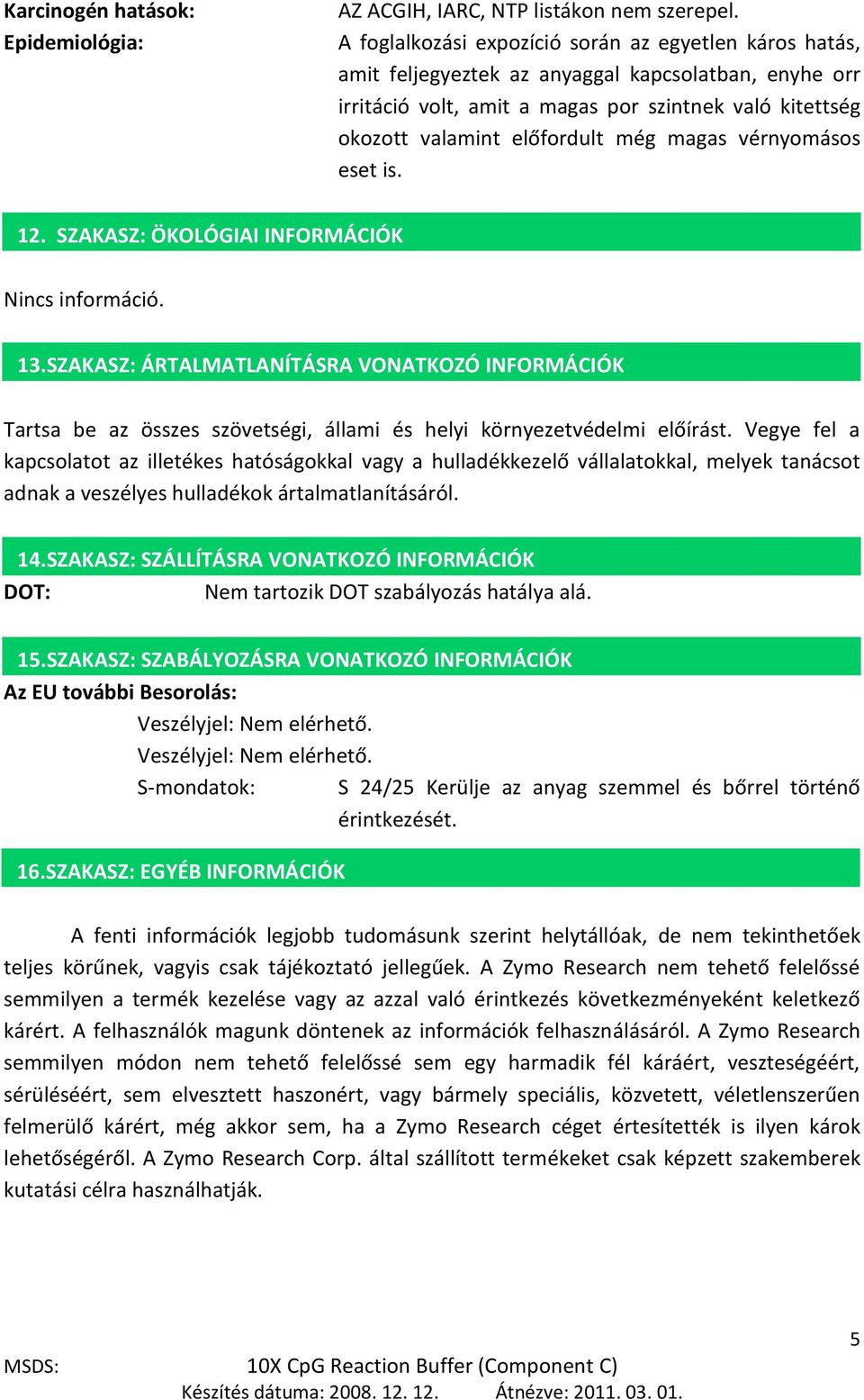 Karcinogén hatások: AZ ACGIH, IARC, NTP listákon nem szerepel.
Epidemiológia: A foglalkozási expozíció során az egyetlen káros hatás, amit feljegyeztek az anyaggal kapcsolatban, enyhe orr irritáció volt, amit a magas por szintnek való kitettség okozott valamint előfordult még magas vérnyomásos eset is.

12. SZAKASZ: ÖKOLÓGIAI INFORMÁCIÓK

Nincs információ.

13.SZAKASZ: ÁRTALMATLANÍTÁSRA VONATKOZÓ INFORMÁCIÓK

Tartsa be az összes szövetségi, állami és helyi környezetvédelmi előírást. Vegye fel a kapcsolatot az illetékes hatóságokkal vagy a hulladékkezelő vállalatokkal, melyek tanácsot adnak a veszélyes hulladékok ártalmatlanításáról.

14.SZAKASZ: SZÁLLÍTÁSRA VONATKOZÓ INFORMÁCIÓK
DOT: Nem tartozik DOT szabályozás hatálya alá.

15.SZAKASZ: SZABÁLYOZÁSRA VONATKOZÓ INFORMÁCIÓK
Az EU további Besorolás:
Veszélyjel: Nem elérhető.
Veszélyjel: Nem elérhető.
S-mondatok: S 24/25 Kerülje az anyag szemmel és bőrrel történő érintkezését.

16.SZAKASZ: EGYÉB INFORMÁCIÓK

A fenti információk legjobb tudomásunk szerint helytállóak, de nem tekinthetőek teljes körűnek, vagyis csak tájékoztató jellegűek. A Zymo Research nem tehető felelőssé semmilyen a termék kezelése vagy az azzal való érintkezés következményeként keletkező kárért. A felhasználók magunk döntenek az információk felhasználásáról. A Zymo Research semmilyen módon nem tehető felelőssé sem egy harmadik fél káráért, veszteségéért, sérüléséért, sem elvesztett haszonért, vagy bármely speciális, közvetett, véletlenszerűen felmerülő kárért, még akkor sem, ha a Zymo Research céget értesítették is ilyen károk lehetőségéről. A Zymo Research Corp. által szállított termékeket csak képzett szakemberek kutatási célra használhatják.

5
MSDS: 10X CpG Reaction Buffer (Component C)
Készítés dátuma: 2008. 12. 12. Átnézve: 2011. 03. 01.